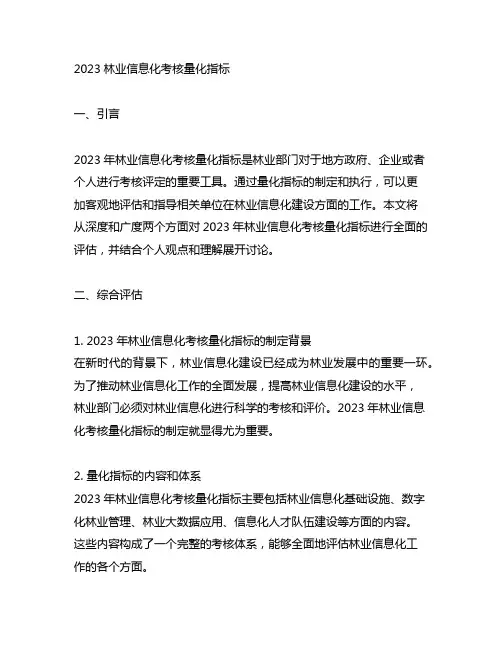 2023 林业信息化考核量化指标

一、引言

2023 年林业信息化考核量化指标是林业部门对于地方政府、企业或者个人进行考核评定的重要工具。通过量化指标的制定和执行，可以更加客观地评估和指导相关单位在林业信息化建设方面的工作。本文将从深度和广度两个方面对 2023 年林业信息化考核量化指标进行全面的评估，并结合个人观点和理解展开讨论。

二、综合评估

1. 2023 年林业信息化考核量化指标的制定背景
在新时代的背景下，林业信息化建设已经成为林业发展中的重要一环。为了推动林业信息化工作的全面发展，提高林业信息化建设的水平，林业部门必须对林业信息化进行科学的考核和评价。2023 年林业信息化考核量化指标的制定就显得尤为重要。

2. 量化指标的内容和体系
2023 年林业信息化考核量化指标主要包括林业信息化基础设施、数字化林业管理、林业大数据应用、信息化人才队伍建设等方面的内容。这些内容构成了一个完整的考核体系，能够全面地评估林业信息化工作的各个方面。